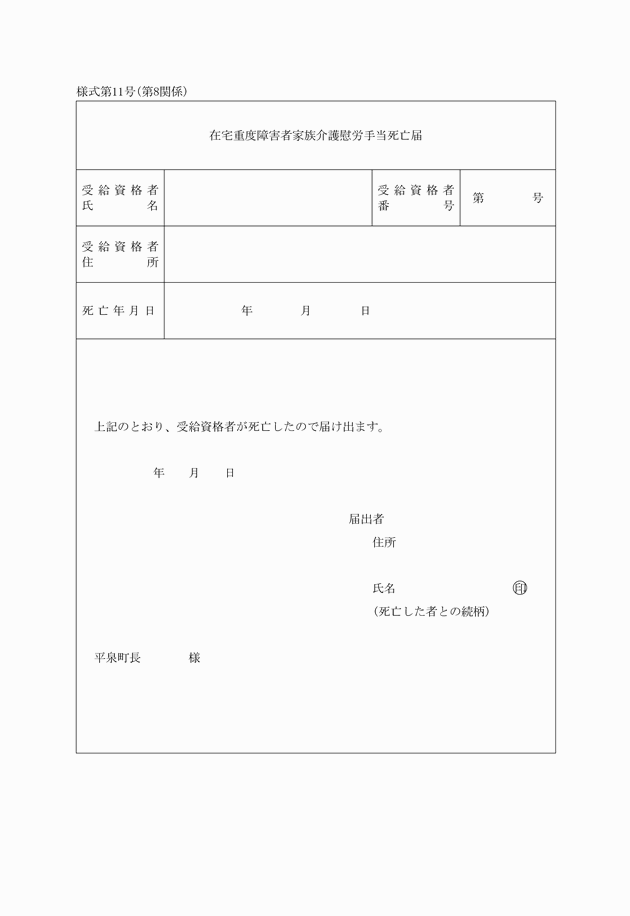 様式第11号(第8関係)

在宅重度障害者家族介護慰労手当死亡届

| 受給資格者氏名 | | 受給資格者番号 | 第　　号 |
|---|---|---|---|
| 受給資格者住所 | | | |
| 死亡年月日 | 年　月　日 | | |

上記のとおり、受給資格者が死亡したので届け出ます。

年　月　日

届出者
住所

氏名　印
(死亡した者との続柄)

平泉町長　様